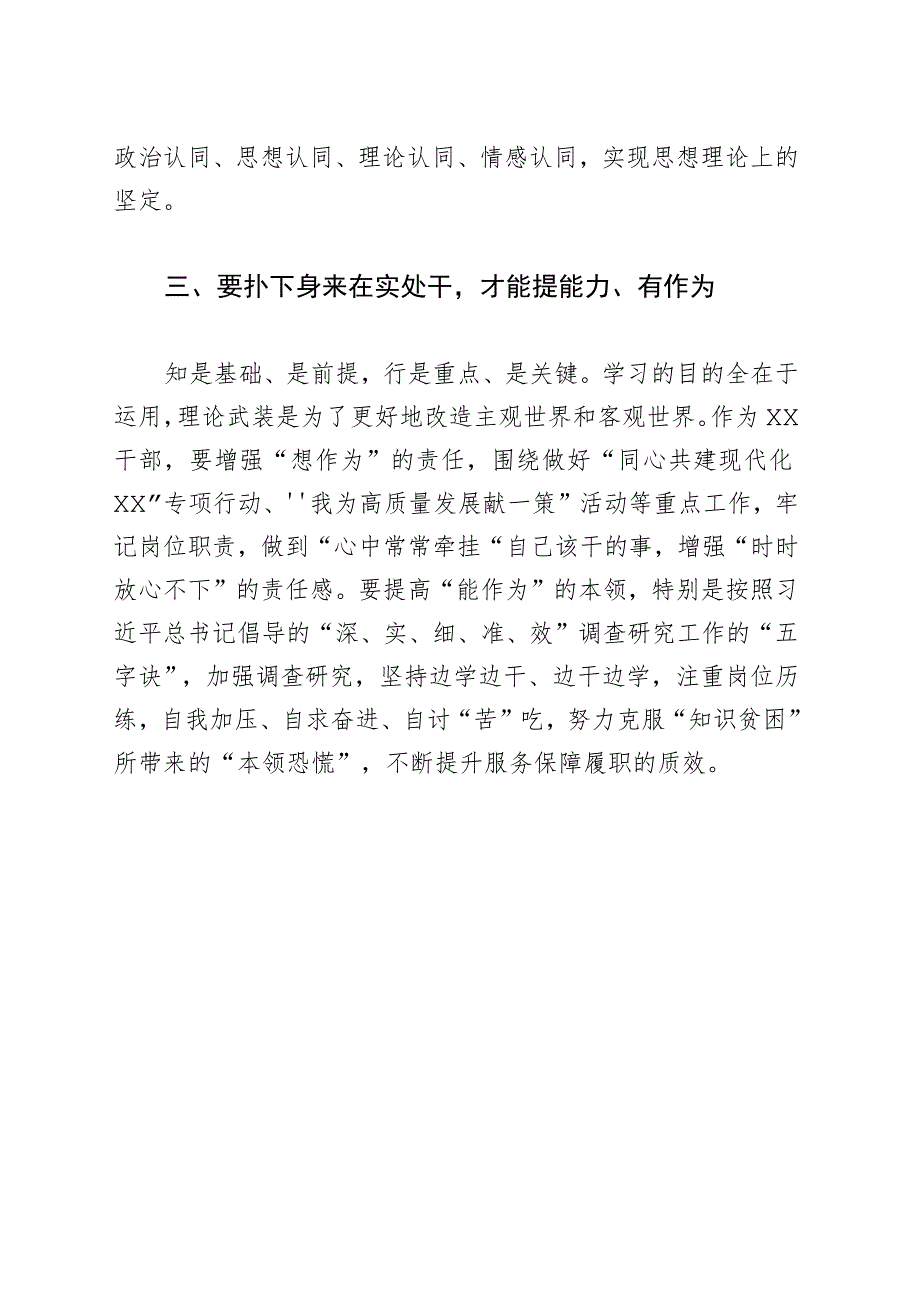 政治认同、思想认同、理论认同、情感认同，实现思想理论上的坚定。

三、要扑下身来在实处干，才能提能力、有作为

知是基础、是前提，行是重点、是关键。学习的目的全在于运用，理论武装是为了更好地改造主观世界和客观世界。作为XX干部，要增强“想作为”的责任，围绕做好“同心共建现代化XX”专项行动、''我为高质量发展献一策”活动等重点工作，牢记岗位职责，做到“心中常常牵挂“自己该干的事，增强“时时放心不下”的责任感。要提高“能作为”的本领，特别是按照习近平总书记倡导的“深、实、细、准、效”调查研究工作的“五字诀”，加强调查研究，坚持边学边干、边干边学，注重岗位历练，自我加压、自求奋进、自讨“苦”吃，努力克服“知识贫困”所带来的“本领恐慌”，不断提升服务保障履职的质效。